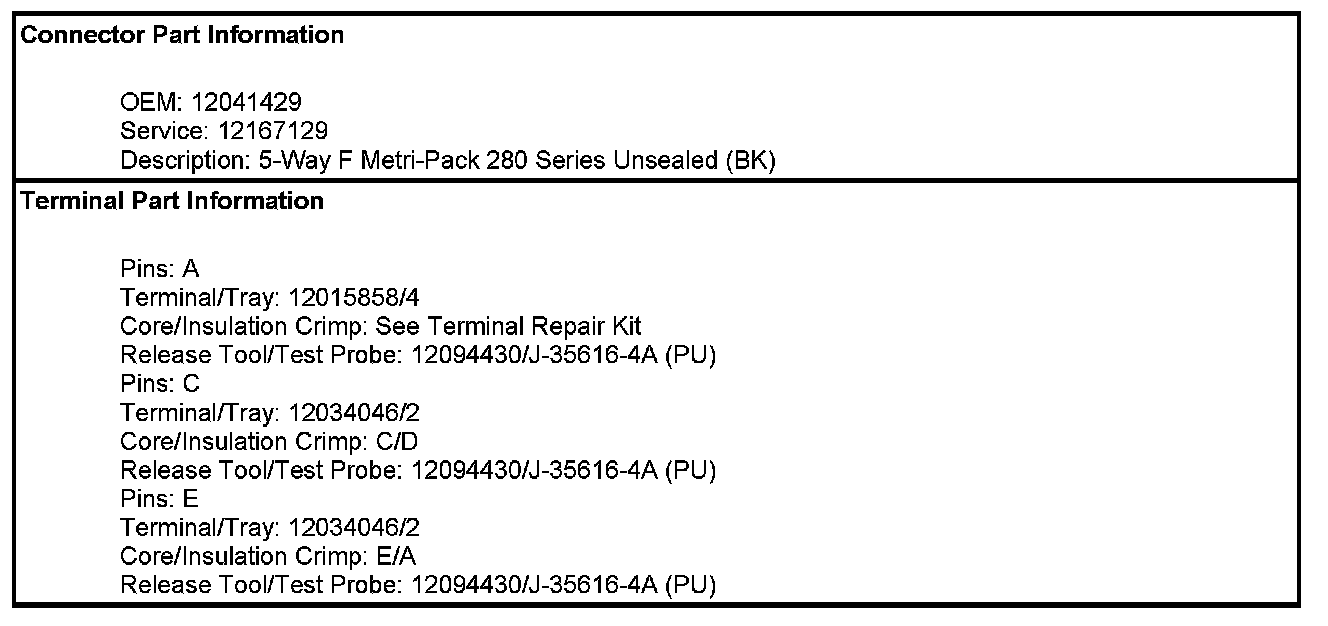 Connector Part Information

OEM: 12041429
Service: 12167129
Description: 5-Way F Metri-Pack 280 Series Unsealed (BK)

Terminal Part Information

Pins: A
Terminal/Tray: 12015858/4
Core/Insulation Crimp: See Terminal Repair Kit
Release Tool/Test Probe: 12094430/J-35616-4A (PU)
Pins: C
Terminal/Tray: 12034046/2
Core/Insulation Crimp: C/D
Release Tool/Test Probe: 12094430/J-35616-4A (PU)
Pins: E
Terminal/Tray: 12034046/2
Core/Insulation Crimp: E/A
Release Tool/Test Probe: 12094430/J-35616-4A (PU)